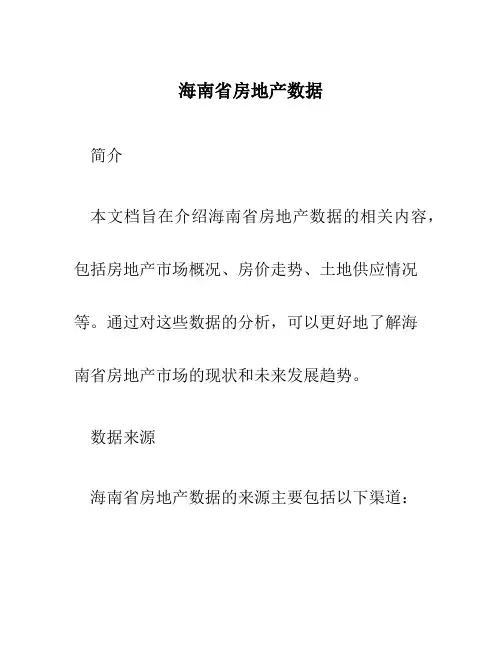 海南省房地产数据

简介

本文档旨在介绍海南省房地产数据的相关内容，包括房地产市场概况、房价走势、土地供应情况等。通过对这些数据的分析，可以更好地了解海南省房地产市场的现状和未来发展趋势。

数据来源

海南省房地产数据的来源主要包括以下渠道：